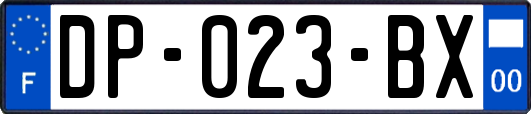 F
DP-023-BX
00